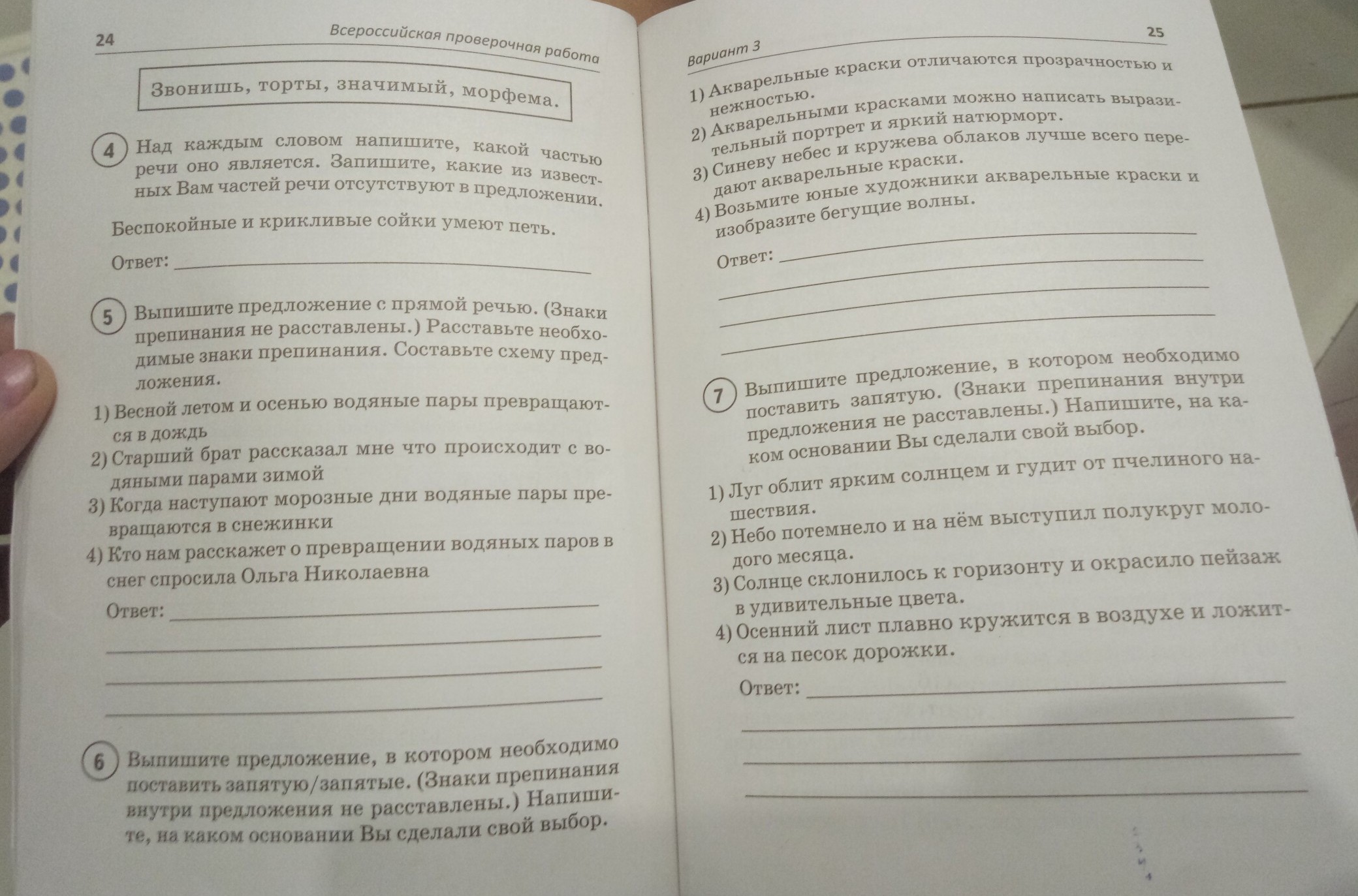 24

Всероссийская проверочная работа

Звонишь, торты, значимый, морфема.

4 Над каждым словом напишите, какой частью речи оно является. Запишите, какие из известных Вам частей речи отсутствуют в предложении.

Беспокойные и крикливые сойки умеют петь.

Ответ:

5 Выпишите предложение с прямой речью. (Знаки препинания не расставлены.) Расставьте необходимые знаки препинания. Составьте схему предложения.

1) Весной летом и осенью водяные пары превращаются в дождь
2) Старший брат рассказал мне что происходит с водяными парами зимой
3) Когда наступают морозные дни водяные пары превращаются в снежинки
4) Кто нам расскажет о превращении водяных паров в снег спросила Ольга Николаевна

Ответ:

6 Выпишите предложение, в котором необходимо поставить запятую/запятые. (Знаки препинания внутри предложения не расставлены.) Напишите, на каком основании Вы сделали свой выбор.

25

Вариант 3

1) Акварельные краски отличаются прозрачностью и нежностью.
2) Акварельными красками можно написать выразительный портрет и яркий натюрморт.
3) Синеву небес и кружева облаков лучше всего передают акварельные краски.
4) Возьмите юные художники акварельные краски и изобразите бегущие волны.

Ответ:

7 Выпишите предложение, в котором необходимо поставить запятую. (Знаки препинания внутри предложения не расставлены.) Напишите, на каком основании Вы сделали свой выбор.

1) Луг облит ярким солнцем и гудит от пчелиного нашествия.
2) Небо потемнело и на нём выступил полукруг молодого месяца.
3) Солнце склонилось к горизонту и окрасило пейзаж в удивительные цвета.
4) Осенний лист плавно кружится в воздухе и ложится на песок дорожки.

Ответ: